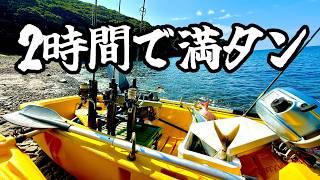 2時間で満タン